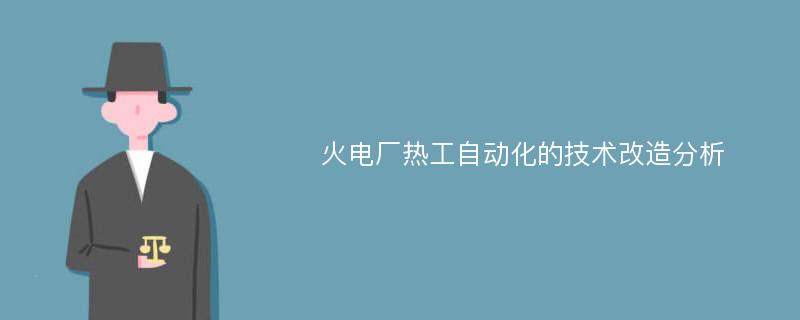 火电厂热工自动化的技术改造分析